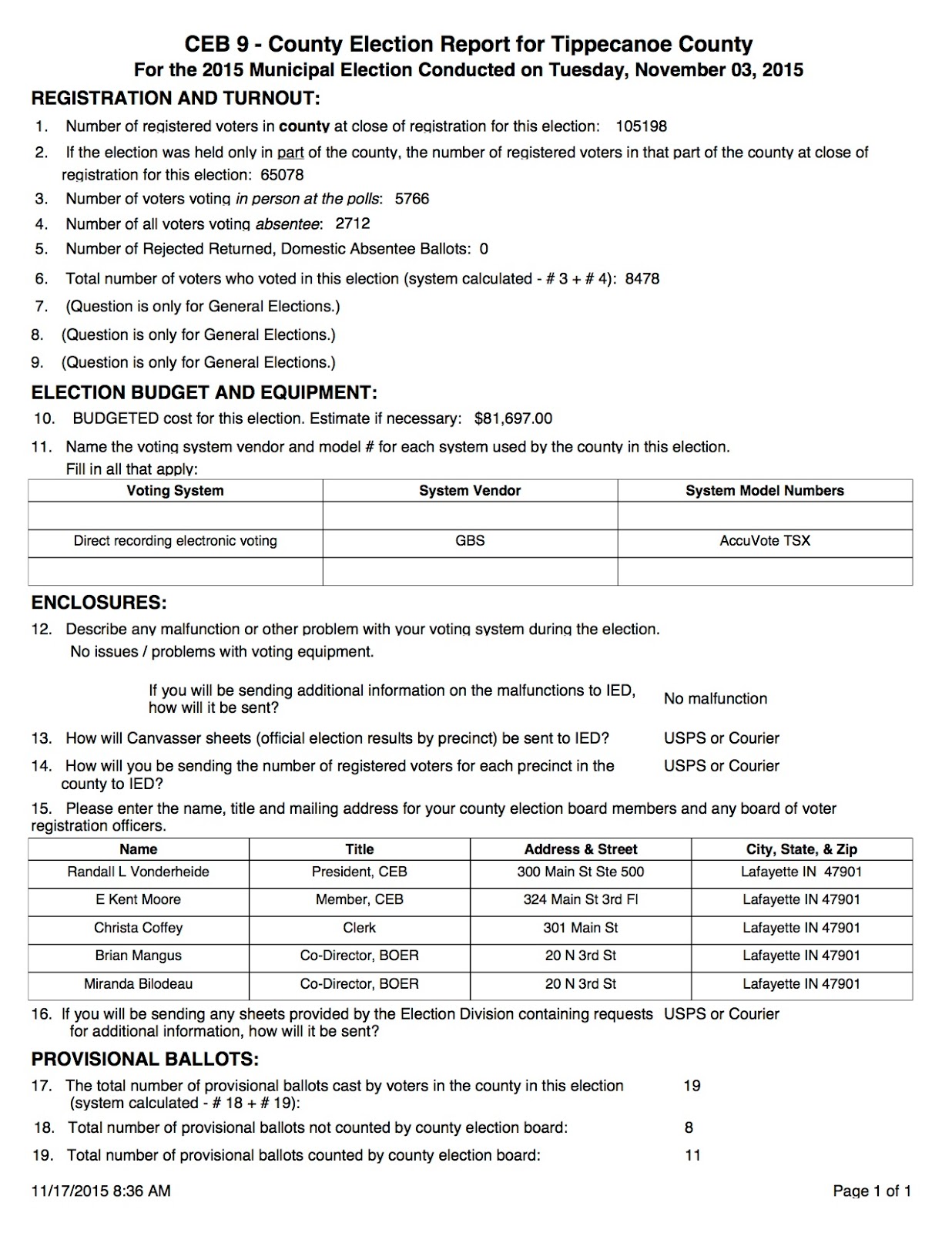 CEB 9 - County Election Report for Tippecanoe County
For the 2015 Municipal Election Conducted on Tuesday, November 03, 2015

REGISTRATION AND TURNOUT:

1. Number of registered voters in county at close of registration for this election: 105198

2. If the election was held only in part of the county, the number of registered voters in that part of the county at close of registration for this election: 65078

3. Number of voters voting in person at the polls: 5766

4. Number of all voters voting absentee: 2712

5. Number of Rejected Returned, Domestic Absentee Ballots: 0

6. Total number of voters who voted in this election (system calculated - # 3 + # 4): 8478

7. (Question is only for General Elections.)

8. (Question is only for General Elections.)

9. (Question is only for General Elections.)

ELECTION BUDGET AND EQUIPMENT:

10. BUDGETED cost for this election. Estimate if necessary: $81,697.00

11. Name the voting system vendor and model # for each system used by the county in this election. Fill in all that apply:

| Voting System | System Vendor | System Model Numbers |
|---|---|---|
| | | |
| Direct recording electronic voting | GBS | AccuVote TSX |
| | | |

ENCLOSURES:

12. Describe any malfunction or other problem with your voting system during the election.
No issues / problems with voting equipment.

If you will be sending additional information on the malfunctions to IED, how will it be sent? No malfunction

13. How will Canvasser sheets (official election results by precinct) be sent to IED? USPS or Courier

14. How will you be sending the number of registered voters for each precinct in the county to IED? USPS or Courier

15. Please enter the name, title and mailing address for your county election board members and any board of voter registration officers.

| Name | Title | Address & Street | City, State, & Zip |
|---|---|---|---|
| Randall L Vonderheide | President, CEB | 300 Main St Ste 500 | Lafayette IN 47901 |
| E Kent Moore | Member, CEB | 324 Main St 3rd Fl | Lafayette IN 47901 |
| Christa Coffey | Clerk | 301 Main St | Lafayette IN 47901 |
| Brian Mangus | Co-Director, BOER | 20 N 3rd St | Lafayette IN 47901 |
| Miranda Bilodeau | Co-Director, BOER | 20 N 3rd St | Lafayette IN 47901 |

16. If you will be sending any sheets provided by the Election Division containing requests for additional information, how will it be sent? USPS or Courier

PROVISIONAL BALLOTS:

17. The total number of provisional ballots cast by voters in the county in this election (system calculated - # 18 + # 19): 19

18. Total number of provisional ballots not counted by county election board: 8

19. Total number of provisional ballots counted by county election board: 11

11/17/2015 8:36 AM

Page 1 of 1